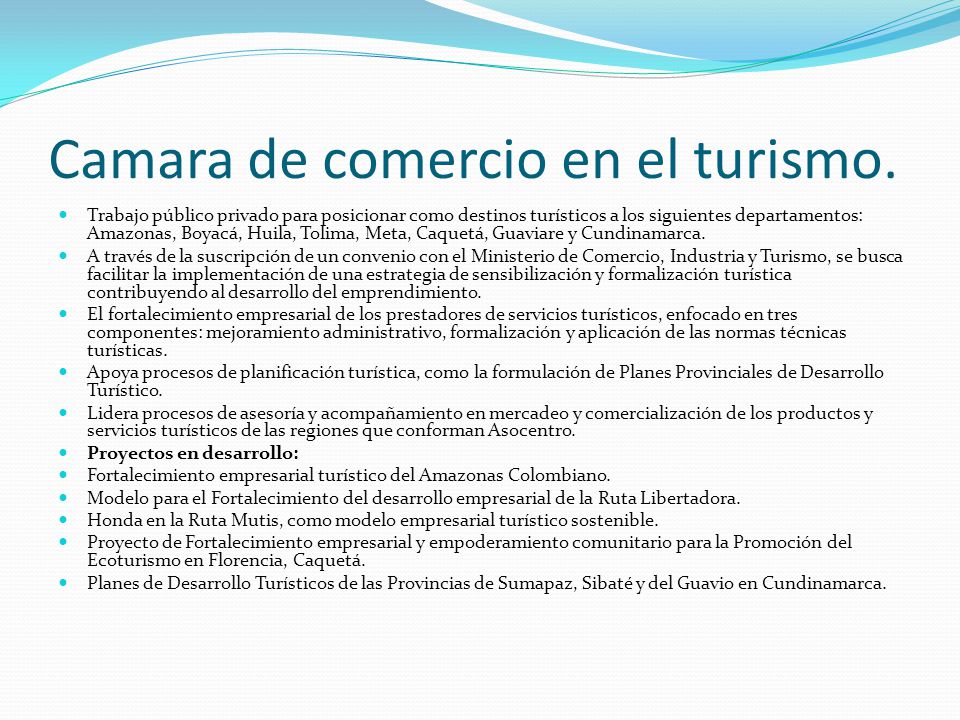 Camara de comercio en el turismo.

- Trabajo público privado para posicionar como destinos turísticos a los siguientes departamentos: Amazonas, Boyacá, Huila, Tolima, Meta, Caquetá, Guaviare y Cundinamarca.
- A través de la suscripción de un convenio con el Ministerio de Comercio, Industria y Turismo, se busca facilitar la implementación de una estrategia de sensibilización y formalización turística contribuyendo al desarrollo del emprendimiento.
- El fortalecimiento empresarial de los prestadores de servicios turísticos, enfocado en tres componentes: mejoramiento administrativo, formalización y aplicación de las normas técnicas turísticas.
- Apoya procesos de planificación turística, como la formulación de Planes Provinciales de Desarrollo Turístico.
- Lidera procesos de asesoría y acompañamiento en mercadeo y comercialización de los productos y servicios turísticos de las regiones que conforman Asocentro.
- **Proyectos en desarrollo:**
- Fortalecimiento empresarial turístico del Amazonas Colombiano.
- Modelo para el Fortalecimiento del desarrollo empresarial de la Ruta Libertadora.
- Honda en la Ruta Mutis, como modelo empresarial turístico sostenible.
- Proyecto de Fortalecimiento empresarial y empoderamiento comunitario para la Promoción del Ecoturismo en Florencia, Caquetá.
- Planes de Desarrollo Turísticos de las Provincias de Sumapaz, Sibaté y del Guavio en Cundinamarca.